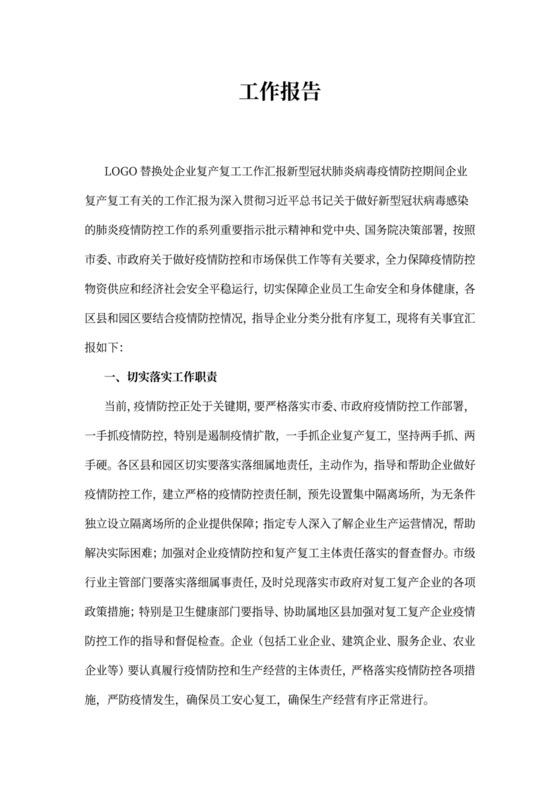 工作报告

LOGO 替换处企业复产复工工作汇报新型冠状肺炎病毒疫情防控期间企业复产复工有关的工作汇报为深入贯彻习近平总书记关于做好新型冠状病毒感染的肺炎疫情防控工作的系列重要指示批示精神和党中央、国务院决策部署，按照市委、市政府关于做好疫情防控和市场保供工作等有关要求，全力保障疫情防控物资供应和经济社会安全平稳运行，切实保障企业员工生命安全和身体健康，各区县和园区要结合疫情防控情况，指导企业分类分批有序复工，现将有关事宜汇报如下：

一、切实落实工作职责

当前，疫情防控正处于关键期，要严格落实市委、市政府疫情防控工作部署，一手抓疫情防控，特别是遏制疫情扩散，一手抓企业复产复工，坚持两手抓、两手硬。各区县和园区切实要落实落细属地责任，主动作为，指导和帮助企业做好疫情防控工作，建立严格的疫情防控责任制，预先设置集中隔离场所，为无条件独立设立隔离场所的企业提供保障；指定专人深入了解企业生产运营情况，帮助解决实际困难；加强对企业疫情防控和复产复工主体责任落实的督查督办。市级行业主管部门要落实落细属事责任，及时兑现落实市政府对复工复产企业的各项政策措施；特别是卫生健康部门要指导、协助属地区县加强对复工复产企业疫情防控工作的指导和督促检查。企业（包括工业企业、建筑企业、服务企业、农业企业等）要认真履行疫情防控和生产经营的主体责任，严格落实疫情防控各项措施，严防疫情发生，确保员工安心复工，确保生产经营有序正常进行。